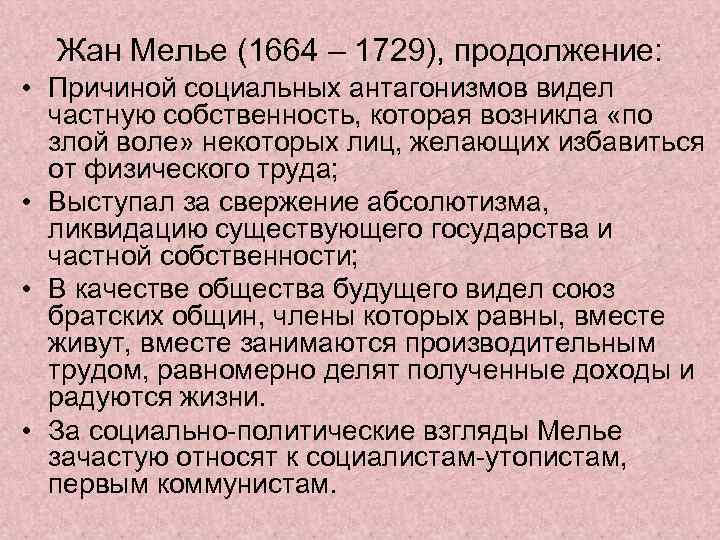 Жан Мелье (1664 – 1729), продолжение:

• Причиной социальных антагонизмов видел частную собственность, которая возникла «по злой воле» некоторых лиц, желающих избавиться от физического труда;

• Выступал за свержение абсолютизма, ликвидацию существующего государства и частной собственности;

• В качестве общества будущего видел союз братских общин, члены которых равны, вместе живут, вместе занимаются производительным трудом, равномерно делят полученные доходы и радуются жизни.

• За социально-политические взгляды Мелье зачастую относят к социалистам-утопистам, первым коммунистам.